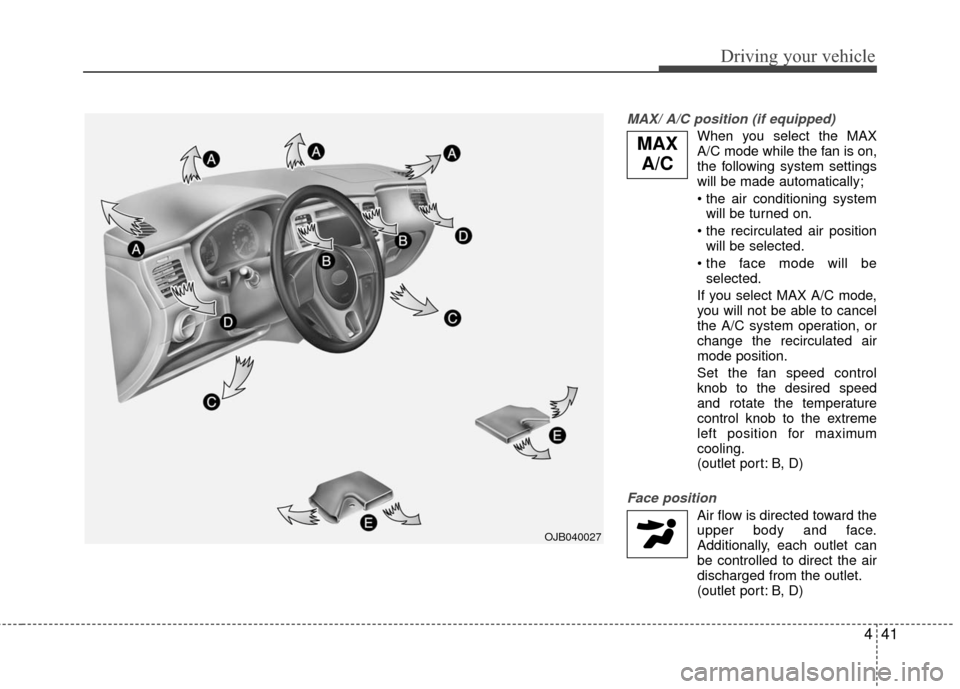 Driving your vehicle

A
A
A
A
B
B
D
D
C
C
E
E
OJB040027

MAX/ A/C position (if equipped)

MAX A/C

When you select the MAX A/C mode while the fan is on, the following system settings will be made automatically;

• the air conditioning system will be turned on.

• the recirculated air position will be selected.

• the face mode will be selected.

If you select MAX A/C mode, you will not be able to cancel the A/C system operation, or change the recirculated air mode position.

Set the fan speed control knob to the desired speed and rotate the temperature control knob to the extreme left position for maximum cooling.
(outlet port: B, D)

Face position

Air flow is directed toward the upper body and face. Additionally, each outlet can be controlled to direct the air discharged from the outlet.
(outlet port: B, D)

4 41

carmanualsonline.info